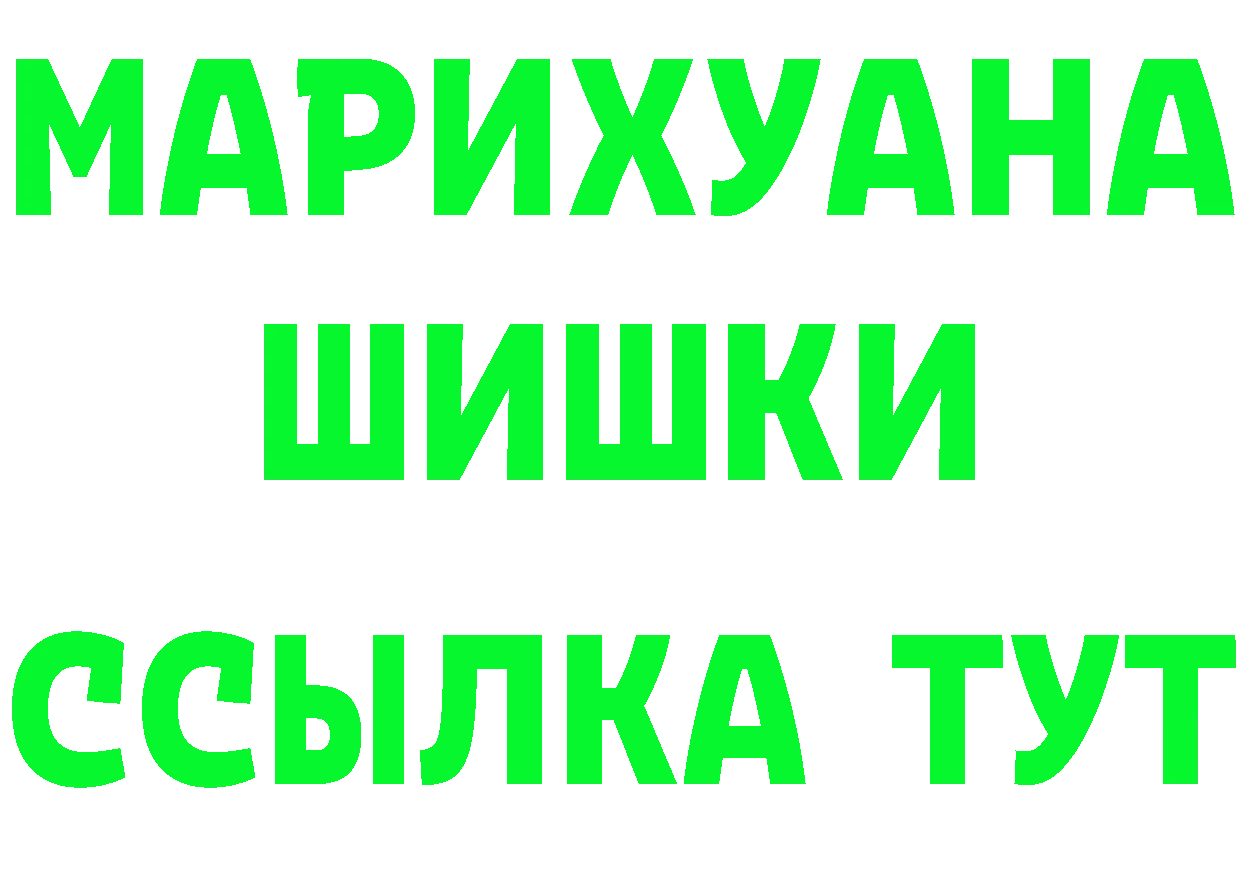 МАРИХУАНА
ШИШКИ
ССЫЛКА ТУТ